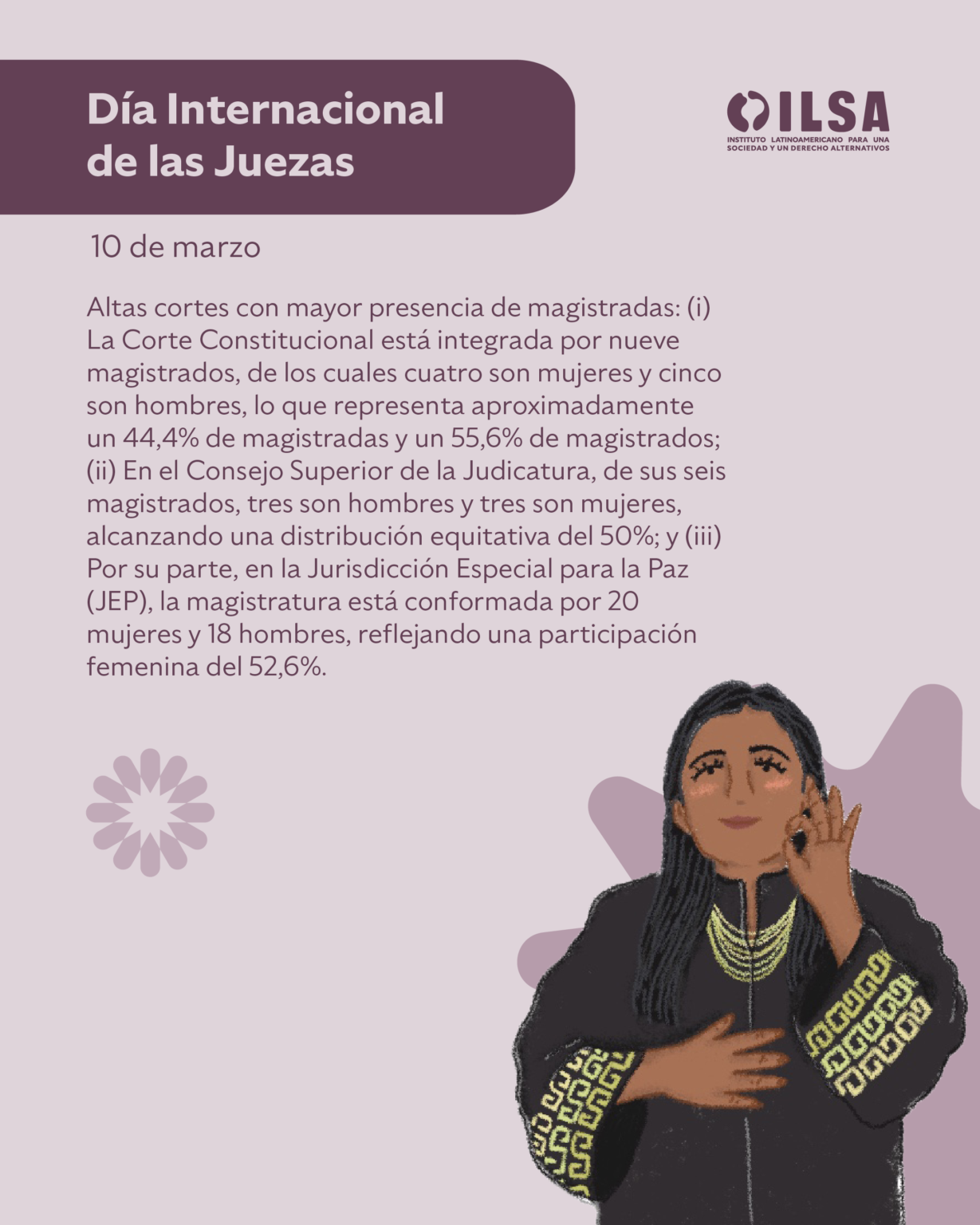 Día Internacional de las Juezas

ILSA
INSTITUTO LATINOAMERICANO PARA UNA SOCIEDAD Y UN DERECHO ALTERNATIVOS

10 de marzo

Altas cortes con mayor presencia de magistradas: (i) La Corte Constitucional está integrada por nueve magistrados, de los cuales cuatro son mujeres y cinco son hombres, lo que representa aproximadamente un 44,4% de magistradas y un 55,6% de magistrados; (ii) En el Consejo Superior de la Judicatura, de sus seis magistrados, tres son hombres y tres son mujeres, alcanzando una distribución equitativa del 50%; y (iii) Por su parte, en la Jurisdicción Especial para la Paz (JEP), la magistratura está conformada por 20 mujeres y 18 hombres, reflejando una participación femenina del 52,6%.